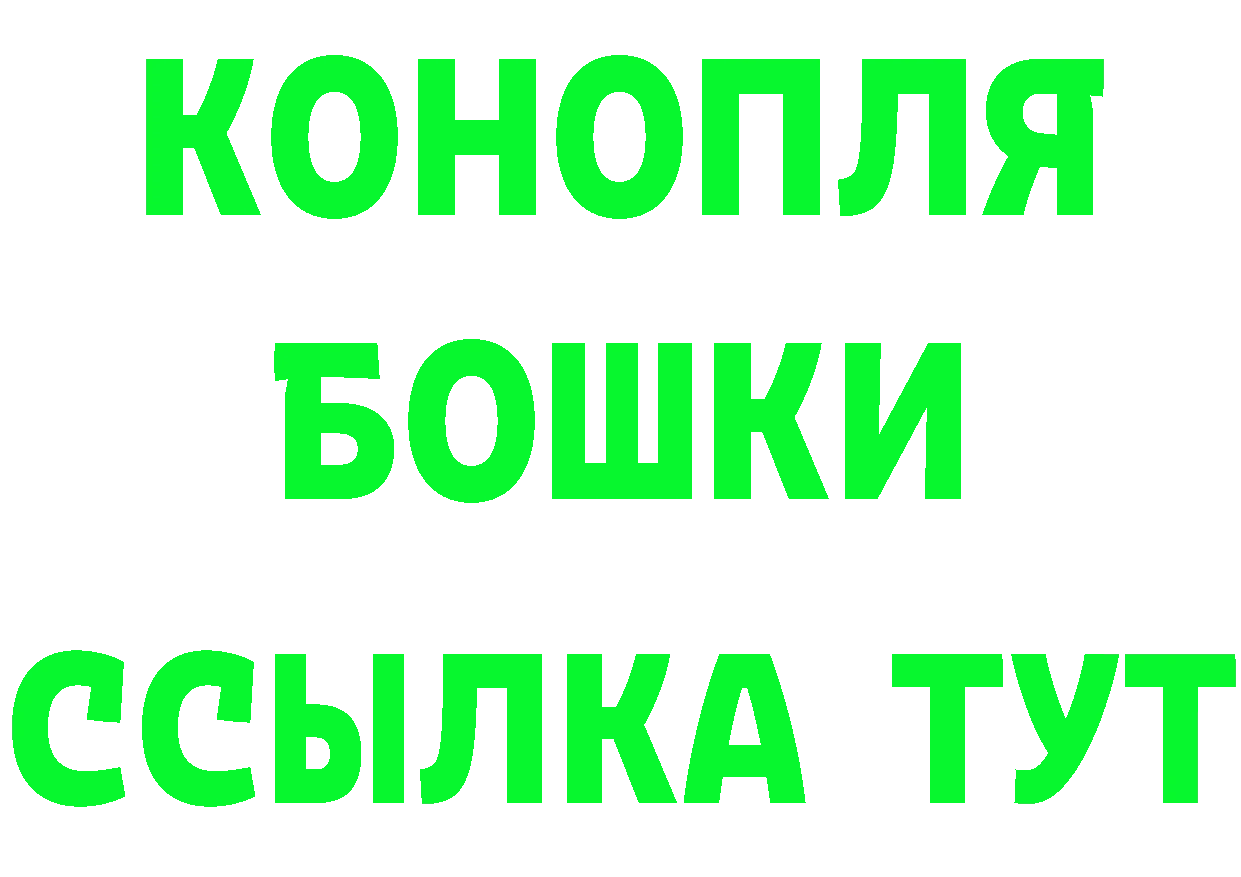 КОНОПЛЯ
БОШКИ
ССЫЛКА ТУТ